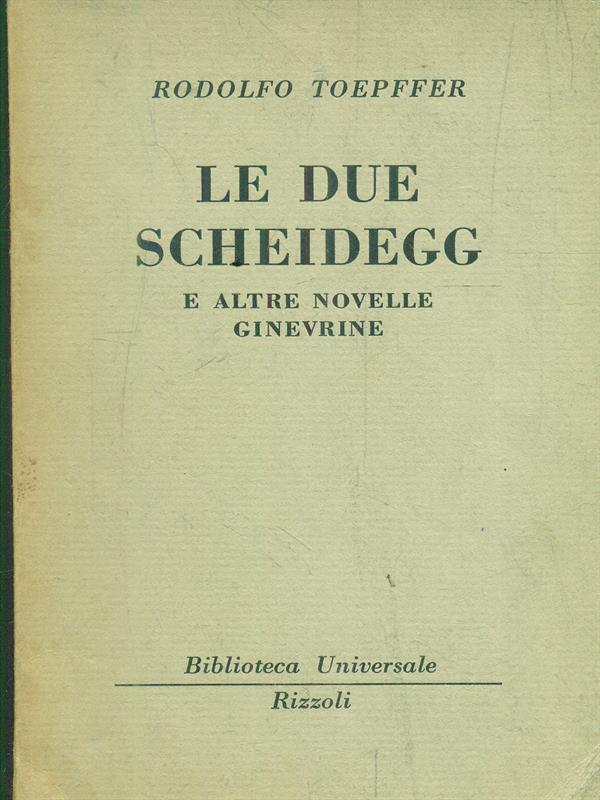 RODOLFO TOEPFFER

LE DUE SCHEIDEGG

E ALTRE NOVELLE GINEVRINE

Biblioteca Universale

Rizzoli